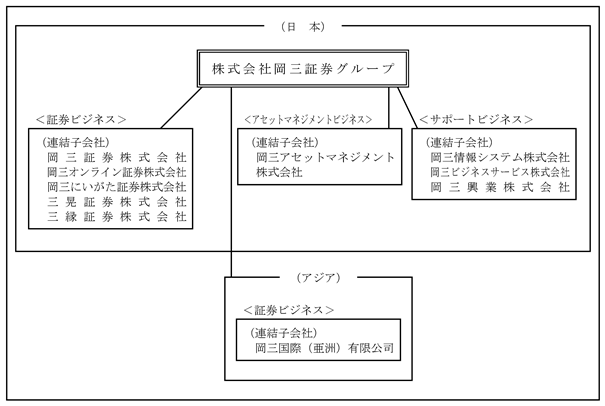 （日　本）

株式会社岡三証券グループ

＜証券ビジネス＞

（連結子会社）
岡三証券株式会社
岡三オンライン証券株式会社
岡三にいがた証券株式会社
三晃証券株式会社
三縁証券株式会社

＜アセットマネジメントビジネス＞

（連結子会社）
岡三アセットマネジメント株式会社

＜サポートビジネス＞

（連結子会社）
岡三情報システム株式会社
岡三ビジネスサービス株式会社
岡三興業株式会社

（アジア）

＜証券ビジネス＞

（連結子会社）
岡三国際（亜洲）有限公司